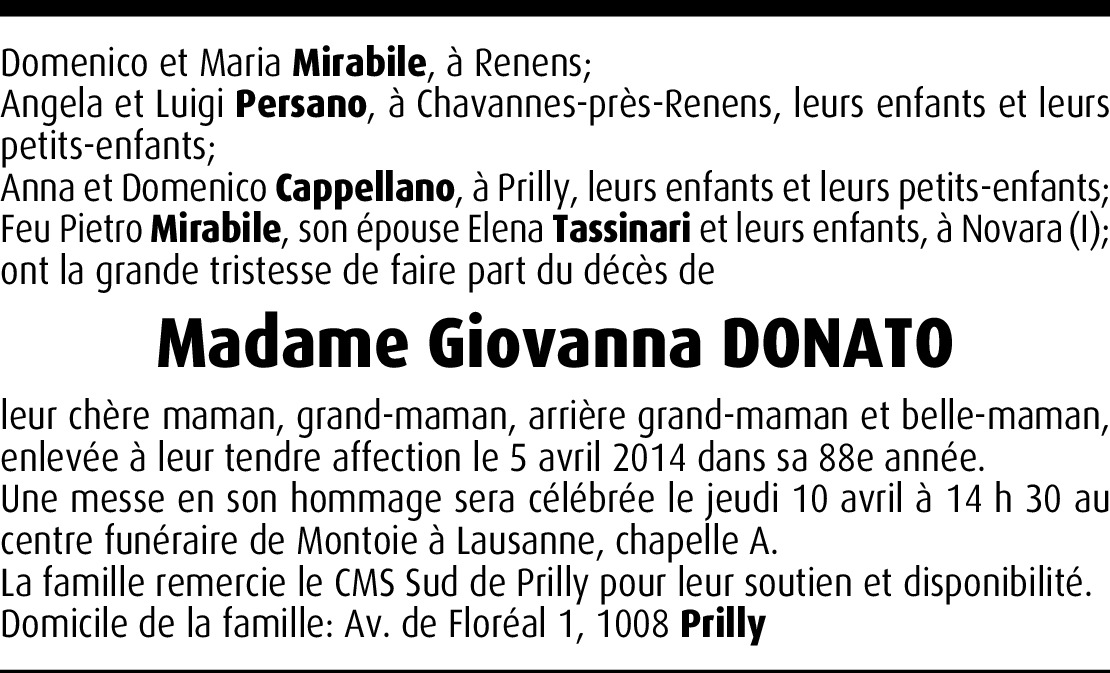 Domenico et Maria Mirabile, à Renens;
Angela et Luigi Persano, à Chavannes-près-Renens, leurs enfants et leurs petits-enfants;
Anna et Domenico Cappellano, à Prilly, leurs enfants et leurs petits-enfants;
Feu Pietro Mirabile, son épouse Elena Tassinari et leurs enfants, à Novara (I);
ont la grande tristesse de faire part du décès de

Madame Giovanna DONATO

leur chère maman, grand-maman, arrière grand-maman et belle-maman, enlevée à leur tendre affection le 5 avril 2014 dans sa 88e année.
Une messe en son hommage sera célébrée le jeudi 10 avril à 14 h 30 au centre funéraire de Montoie à Lausanne, chapelle A.
La famille remercie le CMS Sud de Prilly pour leur soutien et disponibilité.
Domicile de la famille: Av. de Floréal 1, 1008 Prilly